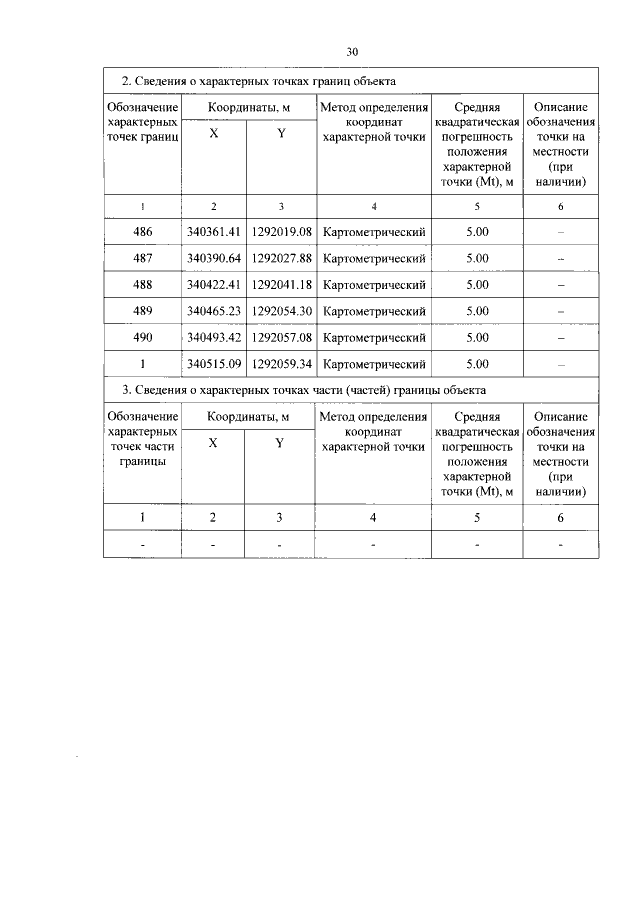 30

2. Сведения о характерных точках границ объекта

| Обозначение характерных точек границ | Координаты, м X | Координаты, м Y | Метод определения координат характерной точки | Средняя квадратическая погрешность положения характерной точки (Mt), м | Описание обозначения точки на местности (при наличии) |
|---|---|---|---|---|---|
| 1 | 2 | 3 | 4 | 5 | 6 |
| 486 | 340361.41 | 1292019.08 | Картометрический | 5.00 | – |
| 487 | 340390.64 | 1292027.88 | Картометрический | 5.00 | – |
| 488 | 340422.41 | 1292041.18 | Картометрический | 5.00 | – |
| 489 | 340465.23 | 1292054.30 | Картометрический | 5.00 | – |
| 490 | 340493.42 | 1292057.08 | Картометрический | 5.00 | – |
| 1 | 340515.09 | 1292059.34 | Картометрический | 5.00 | – |

3. Сведения о характерных точках части (частей) границы объекта

| Обозначение характерных точек части границы | Координаты, м X | Координаты, м Y | Метод определения координат характерной точки | Средняя квадратическая погрешность положения характерной точки (Mt), м | Описание обозначения точки на местности (при наличии) |
|---|---|---|---|---|---|
| 1 | 2 | 3 | 4 | 5 | 6 |
| - | - | - | - | - | - |